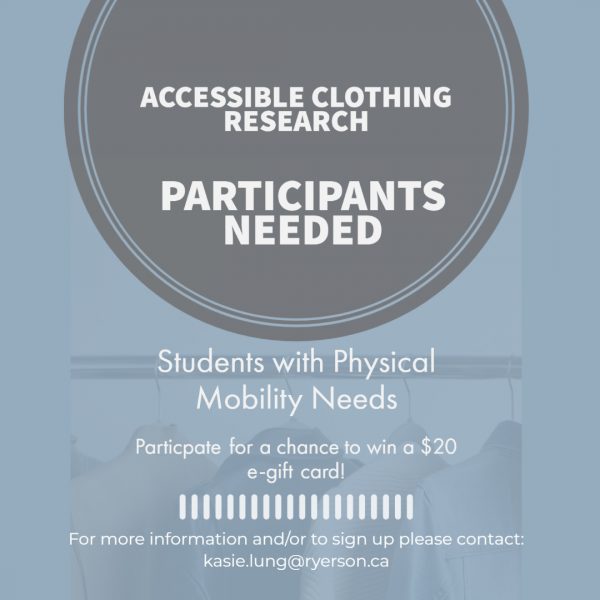 ACCESSIBLE CLOTHING RESEARCH

PARTICIPANTS NEEDED

Students with Physical Mobility Needs

Particpate for a chance to win a $20 e-gift card!

For more information and/or to sign up please contact:
kasie.lung@ryerson.ca